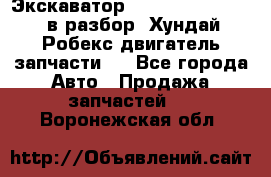 Экскаватор в разбор Хундай Робекс двигатель запчасти Все города Авто Продажа запчастей Воронежская обл

http://Объявлений.сайт